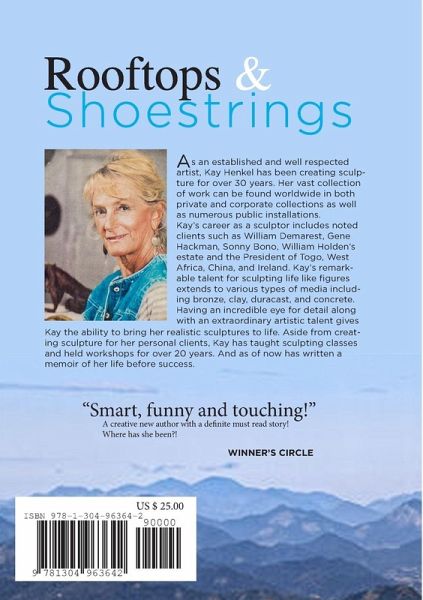 Rooftops & Shoestrings

As an established and well respected artist, Kay Henkel has been creating sculpture for over 30 years. Her vast collection of work can be found worldwide in both private and corporate collections as well as numerous public installations.
Kay's career as a sculptor includes noted clients such as William Demarest, Gene Hackman, Sonny Bono, William Holden's estate and the President of Togo, West Africa, China, and Ireland. Kay's remarkable talent for sculpting life like figures extends to various types of media including bronze, clay, duracast, and concrete. Having an incredible eye for detail along with an extraordinary artistic talent gives Kay the ability to bring her realistic sculptures to life. Aside from creating sculpture for her personal clients, Kay has taught sculpting classes and held workshops for over 20 years. And as of now has written a memoir of her life before success.

"Smart, funny and touching!"
A creative new author with a definite must read story!
Where has she been?!

WINNER'S CIRCLE

US $ 25.00
ISBN 978-1-304-96364-2
90000
9 781304 963642